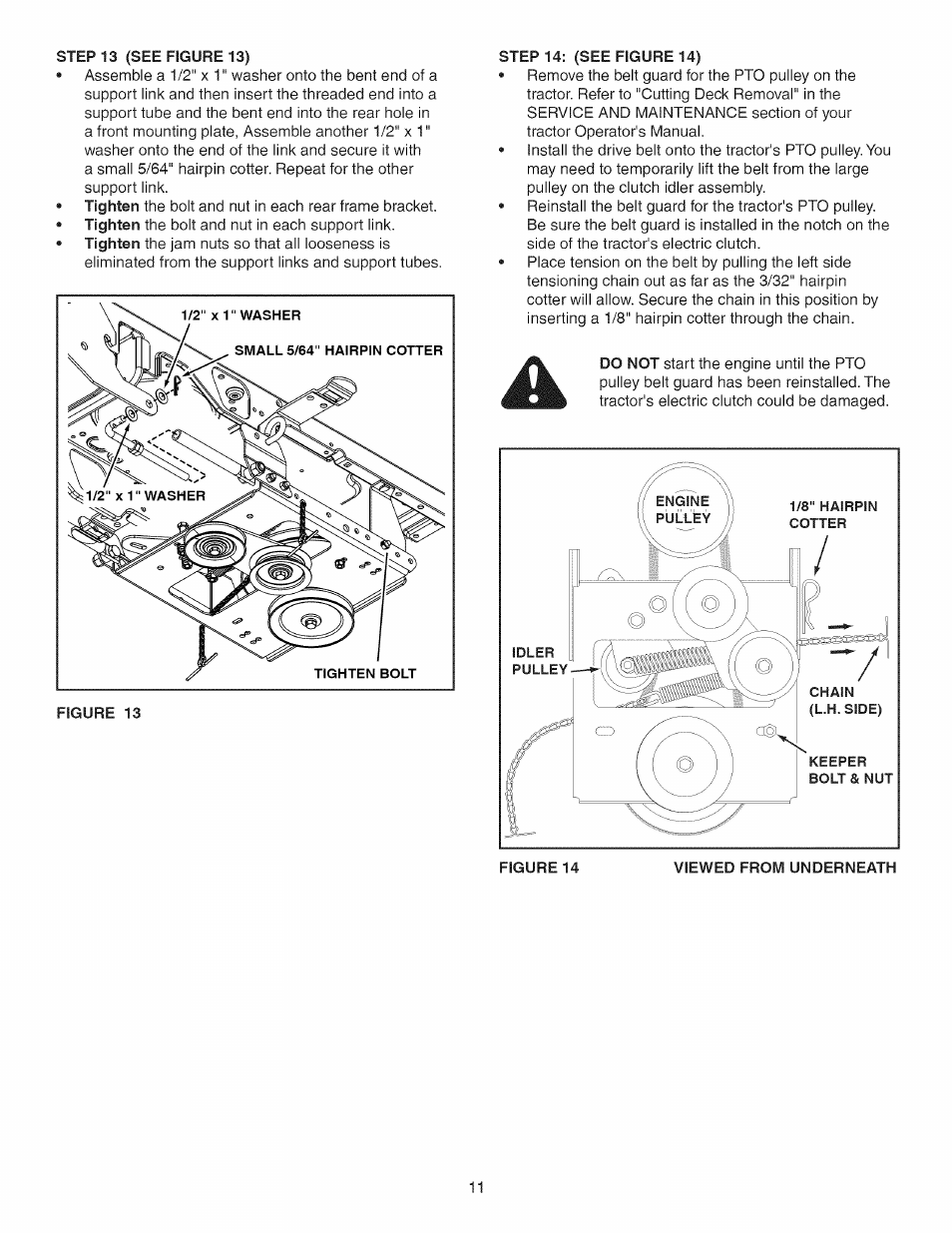 STEP 13 (SEE FIGURE 13)

• Assemble a 1/2" x 1" washer onto the bent end of a support link and then insert the threaded end into a support tube and the bent end into the rear hole in a front mounting plate, Assemble another 1/2" x 1" washer onto the end of the link and secure it with a small 5/64" hairpin cotter. Repeat for the other support link.
• Tighten the bolt and nut in each rear frame bracket.
• Tighten the bolt and nut in each support link.
• Tighten the jam nuts so that all looseness is eliminated from the support links and support tubes.

1/2" x 1" WASHER

SMALL 5/64" HAIRPIN COTTER

1/2" x 1" WASHER

TIGHTEN BOLT

FIGURE 13

STEP 14: (SEE FIGURE 14)

• Remove the belt guard for the PTO pulley on the tractor. Refer to "Cutting Deck Removal" in the SERVICE AND MAINTENANCE section of your tractor Operator's Manual.
• Install the drive belt onto the tractor's PTO pulley. You may need to temporarily lift the belt from the large pulley on the clutch idler assembly.
• Reinstall the belt guard for the tractor's PTO pulley. Be sure the belt guard is installed in the notch on the side of the tractor's electric clutch.
• Place tension on the belt by pulling the left side tensioning chain out as far as the 3/32" hairpin cotter will allow. Secure the chain in this position by inserting a 1/8" hairpin cotter through the chain.

DO NOT start the engine until the PTO pulley belt guard has been reinstalled. The tractor's electric clutch could be damaged.

ENGINE PULLEY

1/8" HAIRPIN COTTER

IDLER PULLEY

CHAIN (L.H. SIDE)

KEEPER BOLT & NUT

FIGURE 14 VIEWED FROM UNDERNEATH

11